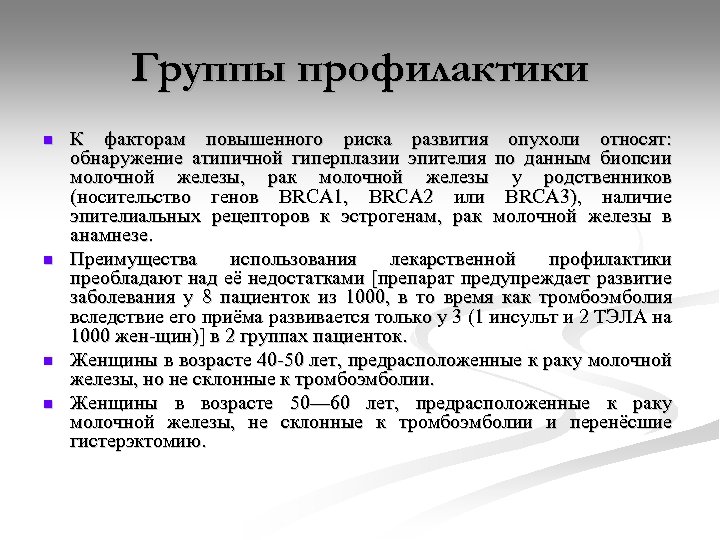 Группы профилактики

- К факторам повышенного риска развития опухоли относят: обнаружение атипичной гиперплазии эпителия по данным биопсии молочной железы, рак молочной железы у родственников (носительство генов BRCA1, BRCA2 или BRCA3), наличие эпителиальных рецепторов к эстрогенам, рак молочной железы в анамнезе.
- Преимущества использования лекарственной профилактики преобладают над её недостатками [препарат предупреждает развитие заболевания у 8 пациенток из 1000, в то время как тромбоэмболия вследствие его приёма развивается только у 3 (1 инсульт и 2 ТЭЛА на 1000 жен-щин)] в 2 группах пациенток.
- Женщины в возрасте 40-50 лет, предрасположенные к раку молочной железы, но не склонные к тромбоэмболии.
- Женщины в возрасте 50—60 лет, предрасположенные к раку молочной железы, не склонные к тромбоэмболии и перенёсшие гистерэктомию.